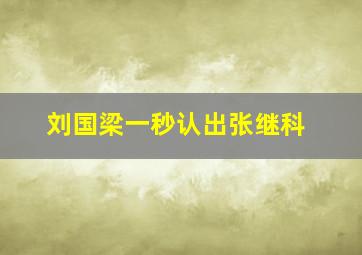 刘国梁一秒认出张继科